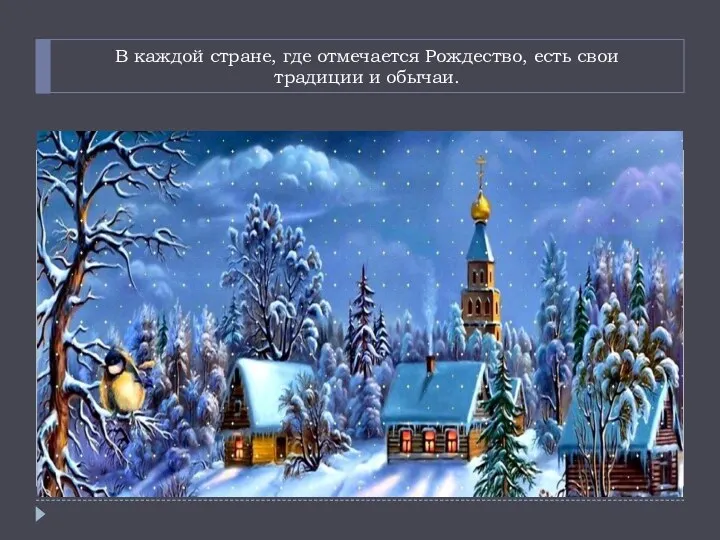 В каждой стране, где отмечается Рождество, есть свои традиции и обычаи.